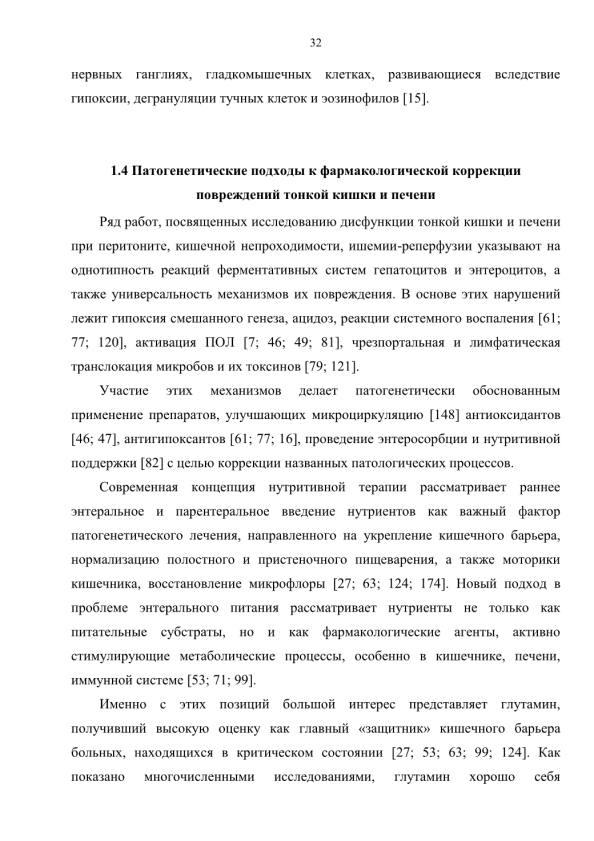 32

нервных ганглиях, гладкомышечных клетках, развивающиеся вследствие гипоксии, дегрануляции тучных клеток и эозинофилов [15].

1.4 Патогенетические подходы к фармакологической коррекции повреждений тонкой кишки и печени

Ряд работ, посвященных исследованию дисфункции тонкой кишки и печени при перитоните, кишечной непроходимости, ишемии-реперфузии указывают на однотипность реакций ферментативных систем гепатоцитов и энтероцитов, а также универсальность механизмов их повреждения. В основе этих нарушений лежит гипоксия смешанного генеза, ацидоз, реакции системного воспаления [61; 77; 120], активация ПОЛ [7; 46; 49; 81], чрезпортальная и лимфатическая транслокация микробов и их токсинов [79; 121].

Участие этих механизмов делает патогенетически обоснованным применение препаратов, улучшающих микроциркуляцию [148] антиоксидантов [46; 47], антигипоксантов [61; 77; 16], проведение энтеросорбции и нутритивной поддержки [82] с целью коррекции названных патологических процессов.

Современная концепция нутритивной терапии рассматривает раннее энтеральное и парентеральное введение нутриентов как важный фактор патогенетического лечения, направленного на укрепление кишечного барьера, нормализацию полостного и пристеночного пищеварения, а также моторики кишечника, восстановление микрофлоры [27; 63; 124; 174]. Новый подход в проблеме энтерального питания рассматривает нутриенты не только как питательные субстраты, но и как фармакологические агенты, активно стимулирующие метаболические процессы, особенно в кишечнике, печени, иммунной системе [53; 71; 99].

Именно с этих позиций большой интерес представляет глутамин, получивший высокую оценку как главный «защитник» кишечного барьера больных, находящихся в критическом состоянии [27; 53; 63; 99; 124]. Как показано многочисленными исследованиями, глутамин хорошо себя